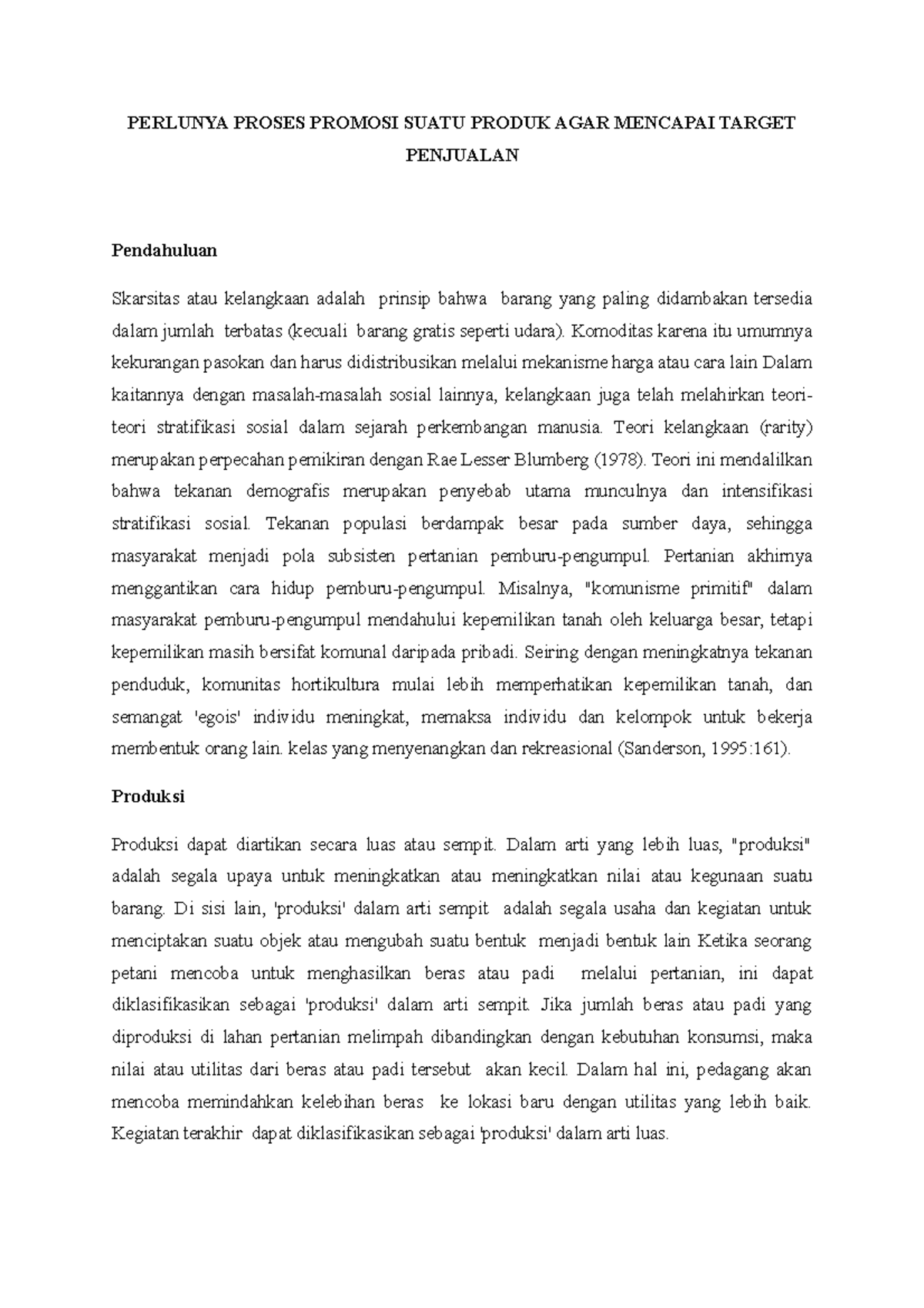 PERLUNYA PROSES PROMOSI SUATU PRODUK AGAR MENCAPAI TARGET PENJUALAN

Pendahuluan

Skarsitas atau kelangkaan adalah prinsip bahwa barang yang paling didambakan tersedia dalam jumlah terbatas (kecuali barang gratis seperti udara). Komoditas karena itu umumnya kekurangan pasokan dan harus didistribusikan melalui mekanisme harga atau cara lain Dalam kaitannya dengan masalah-masalah sosial lainnya, kelangkaan juga telah melahirkan teori-teori stratifikasi sosial dalam sejarah perkembangan manusia. Teori kelangkaan (rarity) merupakan perpecahan pemikiran dengan Rae Lesser Blumberg (1978). Teori ini mendalilkan bahwa tekanan demografis merupakan penyebab utama munculnya dan intensifikasi stratifikasi sosial. Tekanan populasi berdampak besar pada sumber daya, sehingga masyarakat menjadi pola subsisten pertanian pemburu-pengumpul. Pertanian akhirnya menggantikan cara hidup pemburu-pengumpul. Misalnya, "komunisme primitif" dalam masyarakat pemburu-pengumpul mendahului kepemilikan tanah oleh keluarga besar, tetapi kepemilikan masih bersifat komunal daripada pribadi. Seiring dengan meningkatnya tekanan penduduk, komunitas hortikultura mulai lebih memperhatikan kepemilikan tanah, dan semangat 'egois' individu meningkat, memaksa individu dan kelompok untuk bekerja membentuk orang lain. kelas yang menyenangkan dan rekreasional (Sanderson, 1995:161).

Produksi

Produksi dapat diartikan secara luas atau sempit. Dalam arti yang lebih luas, "produksi" adalah segala upaya untuk meningkatkan atau meningkatkan nilai atau kegunaan suatu barang. Di sisi lain, 'produksi' dalam arti sempit adalah segala usaha dan kegiatan untuk menciptakan suatu objek atau mengubah suatu bentuk menjadi bentuk lain Ketika seorang petani mencoba untuk menghasilkan beras atau padi melalui pertanian, ini dapat diklasifikasikan sebagai 'produksi' dalam arti sempit. Jika jumlah beras atau padi yang diproduksi di lahan pertanian melimpah dibandingkan dengan kebutuhan konsumsi, maka nilai atau utilitas dari beras atau padi tersebut akan kecil. Dalam hal ini, pedagang akan mencoba memindahkan kelebihan beras ke lokasi baru dengan utilitas yang lebih baik. Kegiatan terakhir dapat diklasifikasikan sebagai 'produksi' dalam arti luas.